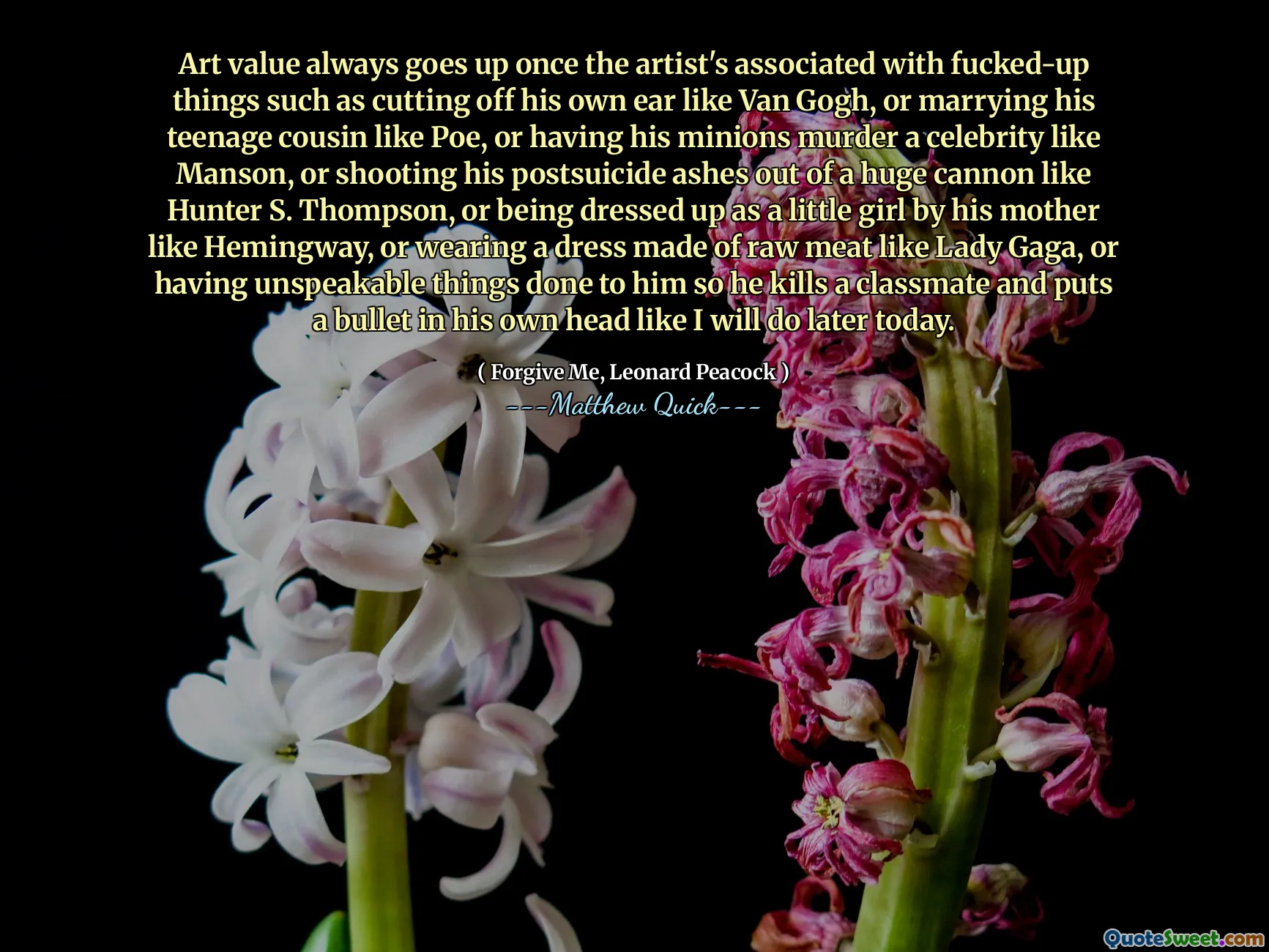 Art value always goes up once the artist's associated with fucked-up things such as cutting off his own ear like Van Gogh, or marrying his teenage cousin like Poe, or having his minions murder a celebrity like Manson, or shooting his postsuicide ashes out of a huge cannon like Hunter S. Thompson, or being dressed up as a little girl by his mother like Hemingway, or wearing a dress made of raw meat like Lady Gaga, or having unspeakable things done to him so he kills a classmate and puts a bullet in his own head like I will do later today.

( Forgive Me, Leonard Peacock )

---Matthew Quick---

QuoteSweet.com